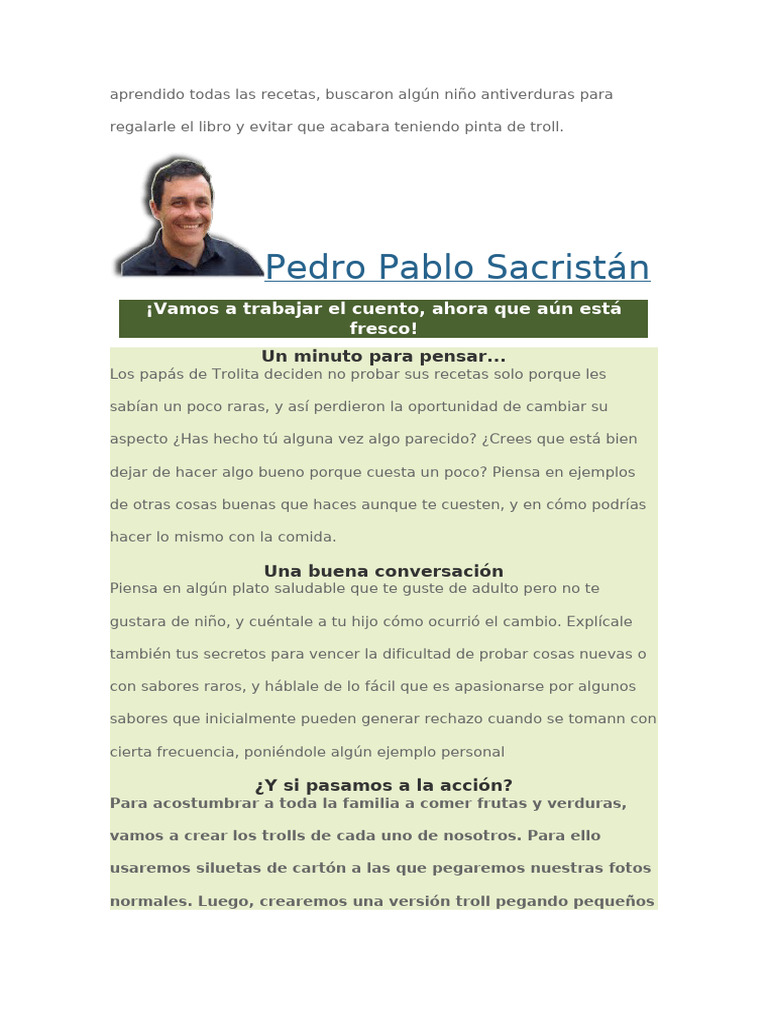 aprendido todas las recetas, buscaron algún niño antiverduras para regalarle el libro y evitar que acabara teniendo pinta de troll.

Pedro Pablo Sacristán

¡Vamos a trabajar el cuento, ahora que aún está fresco!

Un minuto para pensar...

Los papás de Trolita deciden no probar sus recetas solo porque les sabían un poco raras, y así perdieron la oportunidad de cambiar su aspecto ¿Has hecho tú alguna vez algo parecido? ¿Crees que está bien dejar de hacer algo bueno porque cuesta un poco? Piensa en ejemplos de otras cosas buenas que haces aunque te cuesten, y en cómo podrías hacer lo mismo con la comida.

Una buena conversación

Piensa en algún plato saludable que te guste de adulto pero no te gustara de niño, y cuéntale a tu hijo cómo ocurrió el cambio. Explícale también tus secretos para vencer la dificultad de probar cosas nuevas o con sabores raros, y háblale de lo fácil que es apasionarse por algunos sabores que inicialmente pueden generar rechazo cuando se tomann con cierta frecuencia, poniéndole algún ejemplo personal

¿Y si pasamos a la acción?

Para acostumbrar a toda la familia a comer frutas y verduras, vamos a crear los trolls de cada uno de nosotros. Para ello usaremos siluetas de cartón a las que pegaremos nuestras fotos normales. Luego, crearemos una versión troll pegando pequeños